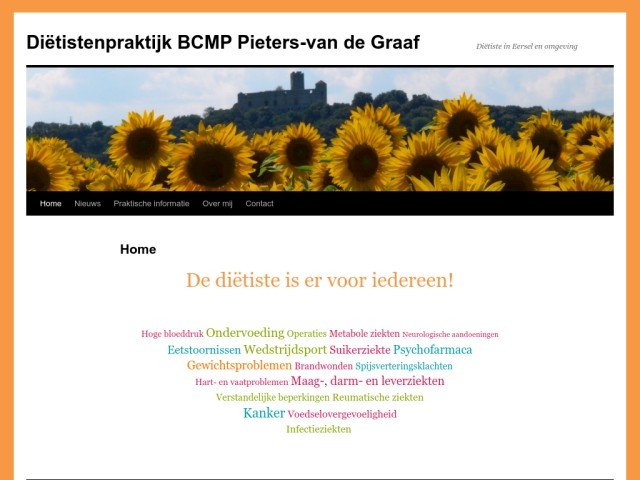 Diëtistenpraktijk BCMP Pieters-van de Graaf

Diëtiste in Eersel en omgeving

Home Nieuws Praktische informatie Over mij Contact

Home

De diëtiste is er voor iedereen!

Hoge bloeddruk Ondervoeding Operaties Metabole ziekten Neurologische aandoeningen
Eetstoornissen Wedstrijdsport Suikerziekte Psychofarmaca
Gewichtsproblemen Brandwonden Spijsverteringsklachten
Hart- en vaatproblemen Maag-, darm- en leverziekten
Verstandelijke beperkingen Reumatische ziekten
Kanker Voedselovergevoeligheid
Infectieziekten